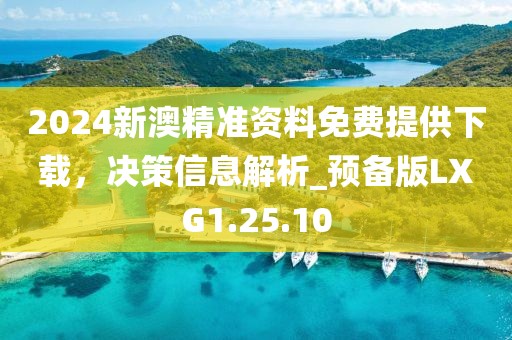 2024新澳精准资料免费提供下载，决策信息解析_预备版LXG1.25.10